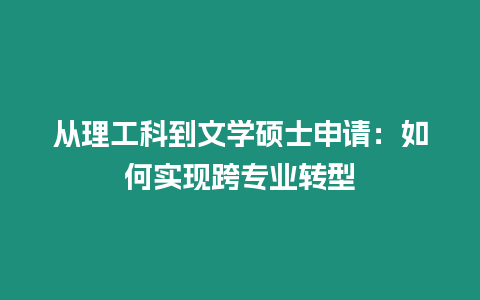 从理工科到文学硕士申请：如何实现跨专业转型